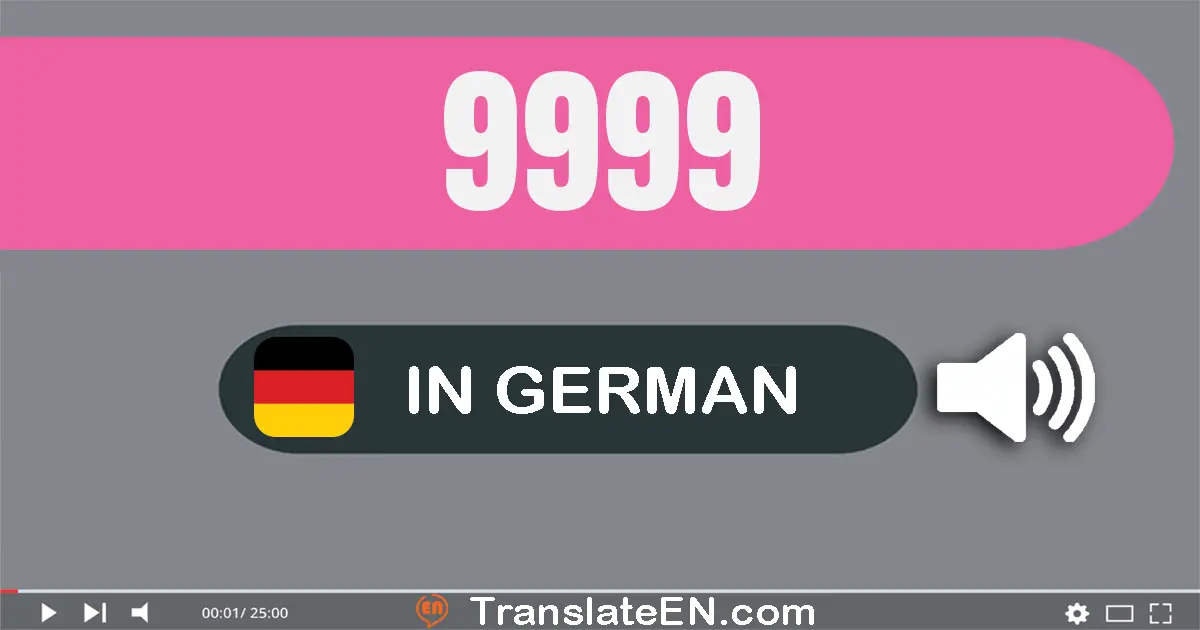 9999

IN GERMAN

00:01/ 25:00

EN TranslateEN.com